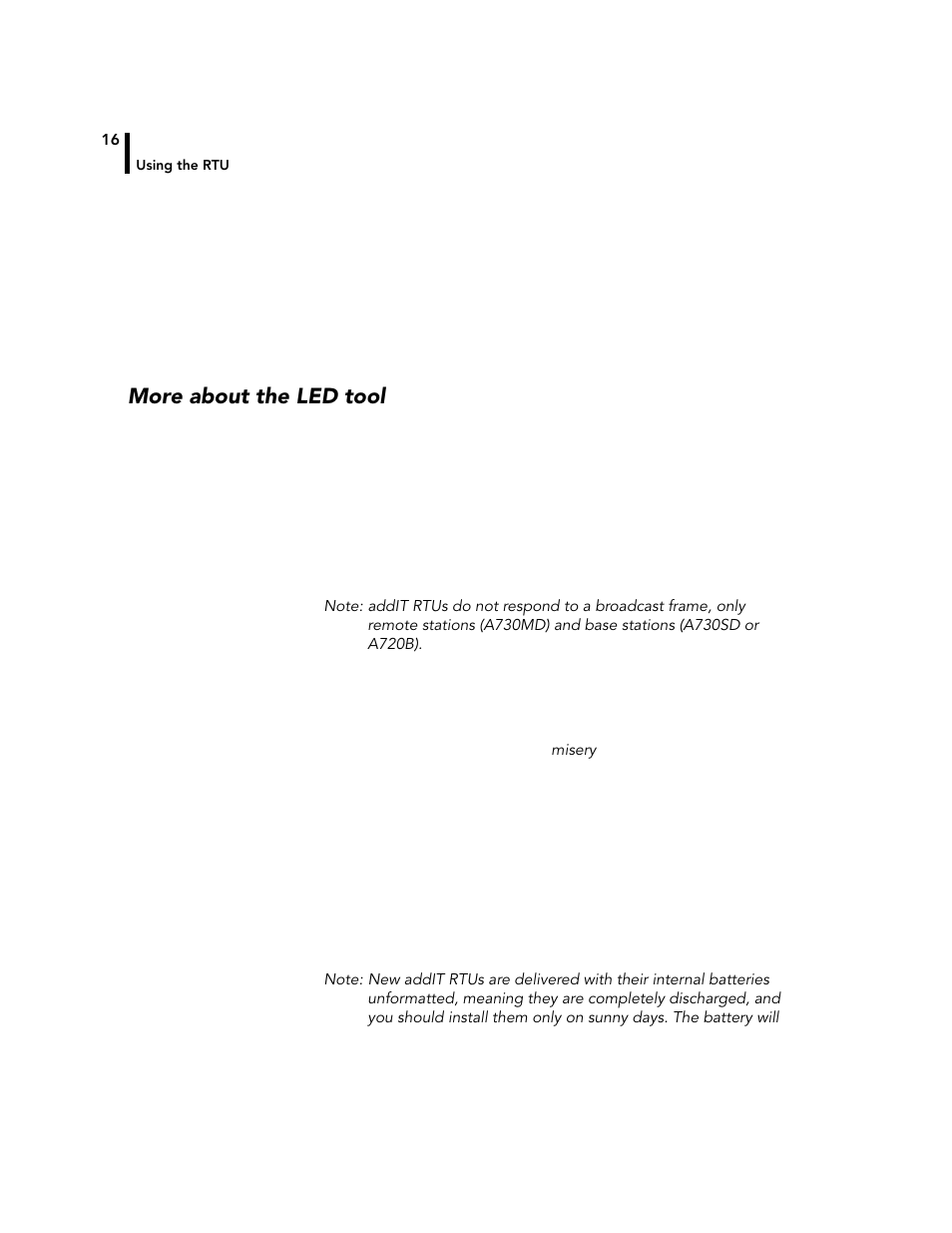 16

Using the RTU

More about the LED tool

Note: addIT RTUs do not respond to a broadcast frame, only remote stations (A730MD) and base stations (A730SD or A720B).

misery

Note: New addIT RTUs are delivered with their internal batteries unformatted, meaning they are completely discharged, and you should install them only on sunny days. The battery will